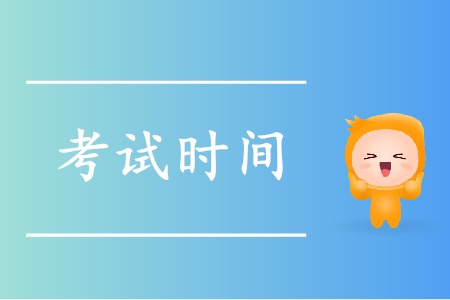 考试时间